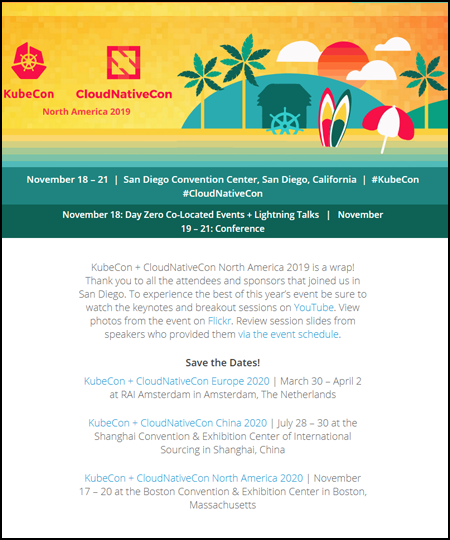 KubeCon CloudNativeCon
North America 2019

November 18 – 21 | San Diego Convention Center, San Diego, California | #KubeCon #CloudNativeCon

November 18: Day Zero Co-Located Events + Lightning Talks | November 19 – 21: Conference

KubeCon + CloudNativeCon North America 2019 is a wrap! Thank you to all the attendees and sponsors that joined us in San Diego. To experience the best of this year's event be sure to watch the keynotes and breakout sessions on YouTube. View photos from the event on Flickr. Review session slides from speakers who provided them via the event schedule.

Save the Dates!

KubeCon + CloudNativeCon Europe 2020 | March 30 – April 2 at RAI Amsterdam in Amsterdam, The Netherlands

KubeCon + CloudNativeCon China 2020 | July 28 – 30 at the Shanghai Convention & Exhibition Center of International Sourcing in Shanghai, China

KubeCon + CloudNativeCon North America 2020 | November 17 – 20 at the Boston Convention & Exhibition Center in Boston, Massachusetts